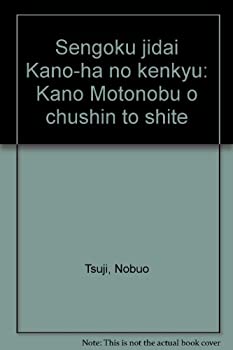 Sengoku jidai Kano-ha no kenkyu: Kano Motonobu o chushin to shite

Tsuji, Nobuo

Note: This is not the actual book cover